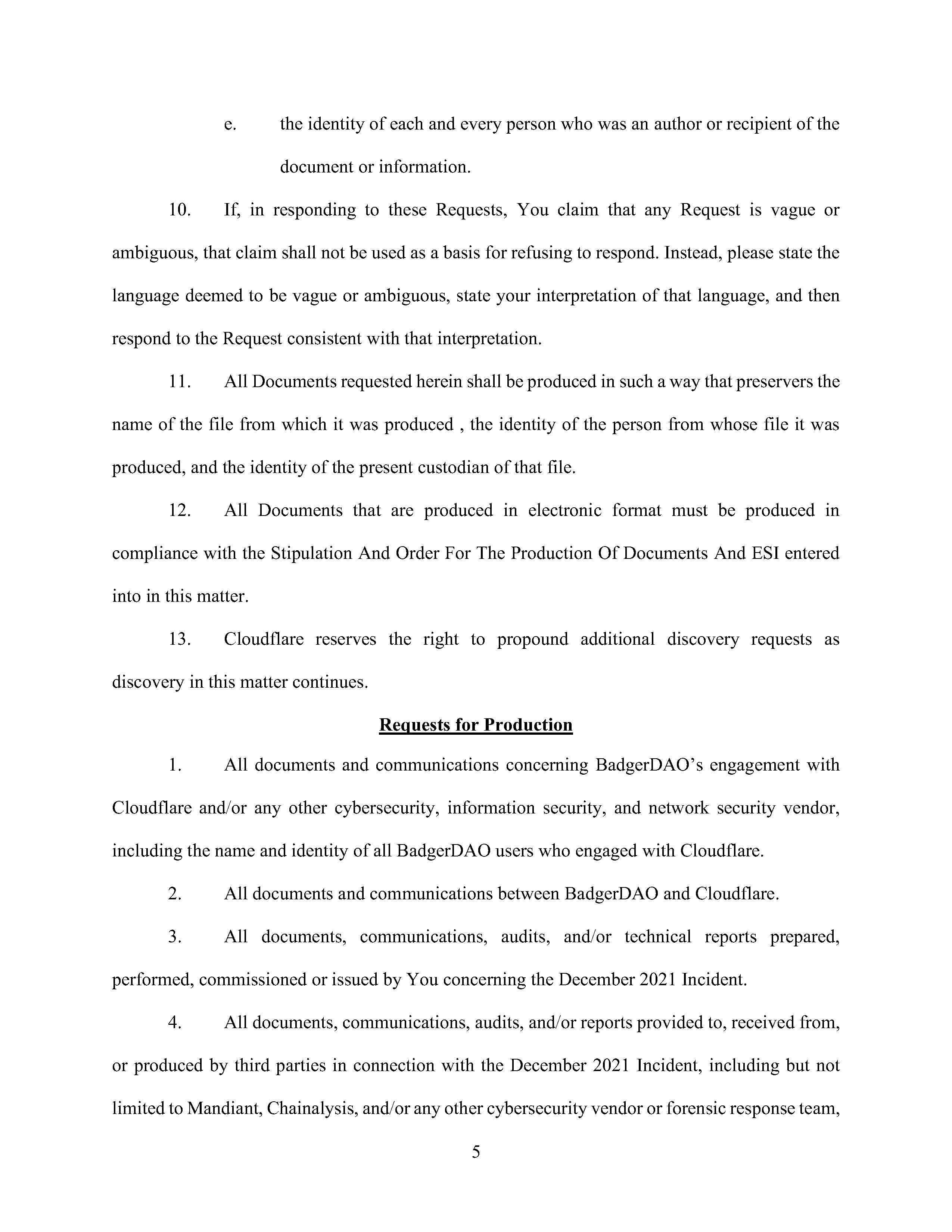 e. the identity of each and every person who was an author or recipient of the document or information.

10. If, in responding to these Requests, You claim that any Request is vague or ambiguous, that claim shall not be used as a basis for refusing to respond. Instead, please state the language deemed to be vague or ambiguous, state your interpretation of that language, and then respond to the Request consistent with that interpretation.

11. All Documents requested herein shall be produced in such a way that preservers the name of the file from which it was produced , the identity of the person from whose file it was produced, and the identity of the present custodian of that file.

12. All Documents that are produced in electronic format must be produced in compliance with the Stipulation And Order For The Production Of Documents And ESI entered into in this matter.

13. Cloudflare reserves the right to propound additional discovery requests as discovery in this matter continues.

Requests for Production

1. All documents and communications concerning BadgerDAO's engagement with Cloudflare and/or any other cybersecurity, information security, and network security vendor, including the name and identity of all BadgerDAO users who engaged with Cloudflare.

2. All documents and communications between BadgerDAO and Cloudflare.

3. All documents, communications, audits, and/or technical reports prepared, performed, commissioned or issued by You concerning the December 2021 Incident.

4. All documents, communications, audits, and/or reports provided to, received from, or produced by third parties in connection with the December 2021 Incident, including but not limited to Mandiant, Chainalysis, and/or any other cybersecurity vendor or forensic response team,

5